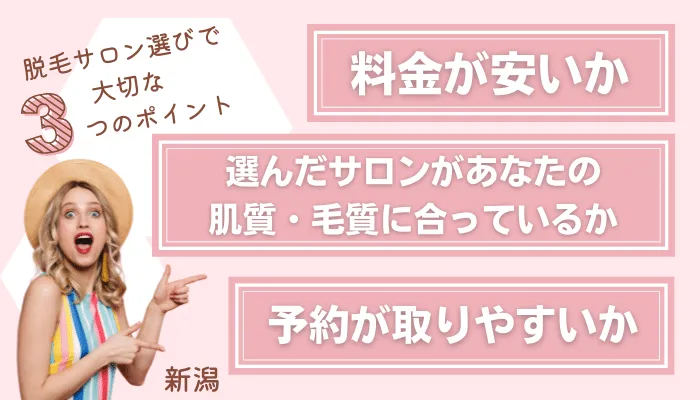 脱毛サロン選びで
大切な
3つのポイント

料金が安いか

選んだサロンがあなたの肌質・毛質に合っているか

予約が取りやすいか

新潟